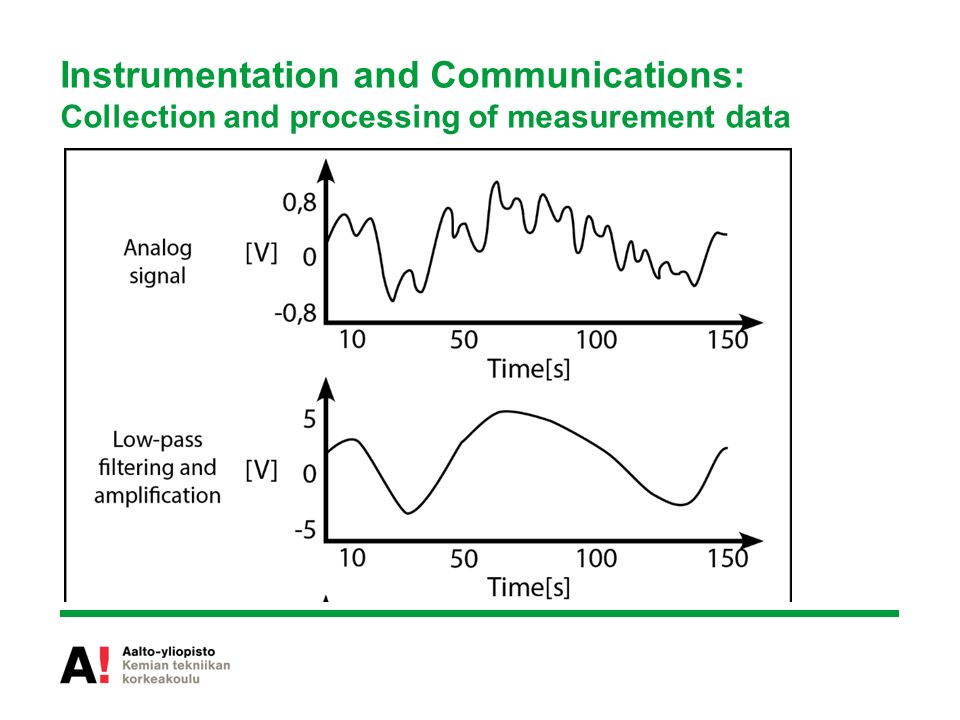 Instrumentation and Communications:
Collection and processing of measurement data

Analog signal

[V]

0,8
0
-0,8

10 50 100 150
Time[s]

Low-pass filtering and amplification

[V]

5
0
-5

10 50 100 150
Time[s]

A!

Aalto-yliopisto
Kemian tekniikan korkeakoulu